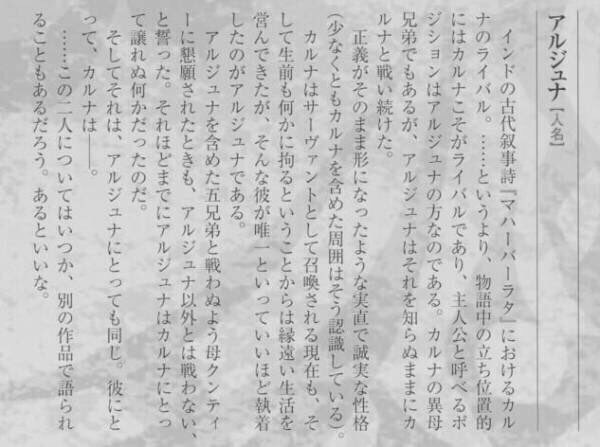 アルジュナ【人名】

インドの古代叙事詩『マハーバーラタ』におけるカルナのライバル。……というより、物語中の立ち位置的にはカルナこそがライバルであり、主人公と呼べるポジションはアルジュナの方なのである。カルナの異母兄弟でもあるが、アルジュナはそれを知らぬままにカルナと戦い続けた。

正義がそのまま形になったような実直で誠実な性格(少なくともカルナを含めた周囲はそう認識している)。

カルナはサーヴァントとして召喚される現在も、そして生前も何かに拘るということからは縁遠い生活を営んできたが、そんな彼が唯一といっていいほど執着したのがアルジュナである。

アルジュナを含めた五兄弟と戦わぬよう母クンティーに懇願されたときも、アルジュナ以外とは戦わない、と誓った。それほどまでにアルジュナはカルナにとって譲れぬ何かだったのだ。

そしてそれは、アルジュナにとっても同じ。彼にとって、カルナは——。

……この二人についてはいつか、別の作品で語られることもあるだろう。あるといいな。